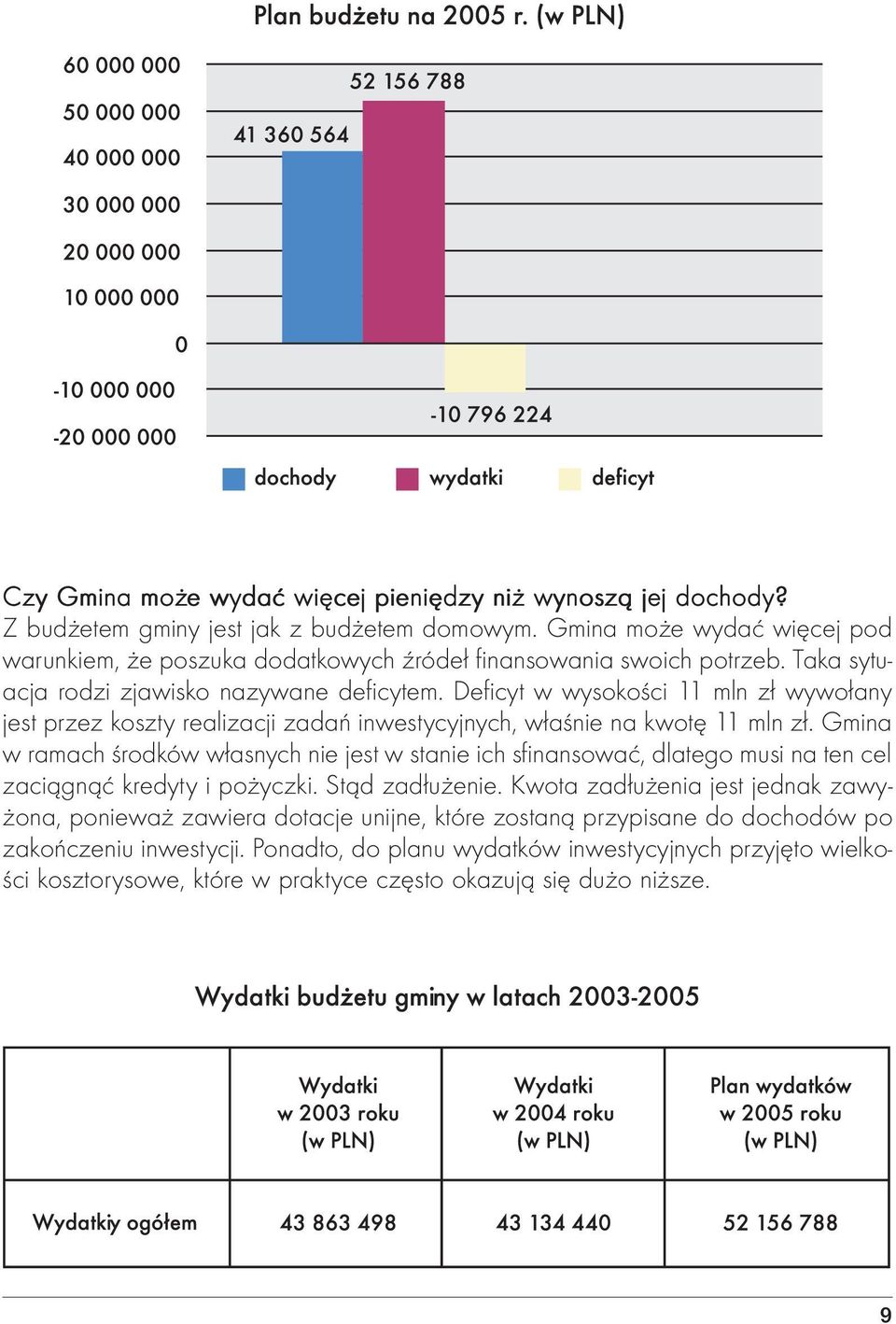 Plan budżetu na 2005 r. (w PLN)

60 000 000
50 000 000
40 000 000
30 000 000
20 000 000
10 000 000
0
-10 000 000
-20 000 000

41 360 564
52 156 788
-10 796 224

dochody
wydatki
deficyt

Czy Gmina może wydać więcej pieniędzy niż wynoszą jej dochody?
Z budżetem gminy jest jak z budżetem domowym. Gmina może wydać więcej pod warunkiem, że poszuka dodatkowych źródeł finansowania swoich potrzeb. Taka sytuacja rodzi zjawisko nazywane deficytem. Deficyt w wysokości 11 mln zł wywołany jest przez koszty realizacji zadań inwestycyjnych, właśnie na kwotę 11 mln zł. Gmina w ramach środków własnych nie jest w stanie ich sfinansować, dlatego musi na ten cel zaciągnąć kredyty i pożyczki. Stąd zadłużenie. Kwota zadłużenia jest jednak zawyżona, ponieważ zawiera dotacje unijne, które zostaną przypisane do dochodów po zakończeniu inwestycji. Ponadto, do planu wydatków inwestycyjnych przyjęto wielkości kosztorysowe, które w praktyce często okazują się dużo niższe.

Wydatki budżetu gminy w latach 2003-2005

| | Wydatki w 2003 roku (w PLN) | Wydatki w 2004 roku (w PLN) | Plan wydatków w 2005 roku (w PLN) |
|---|---|---|---|
| Wydatkiy ogółem | 43 863 498 | 43 134 440 | 52 156 788 |

9